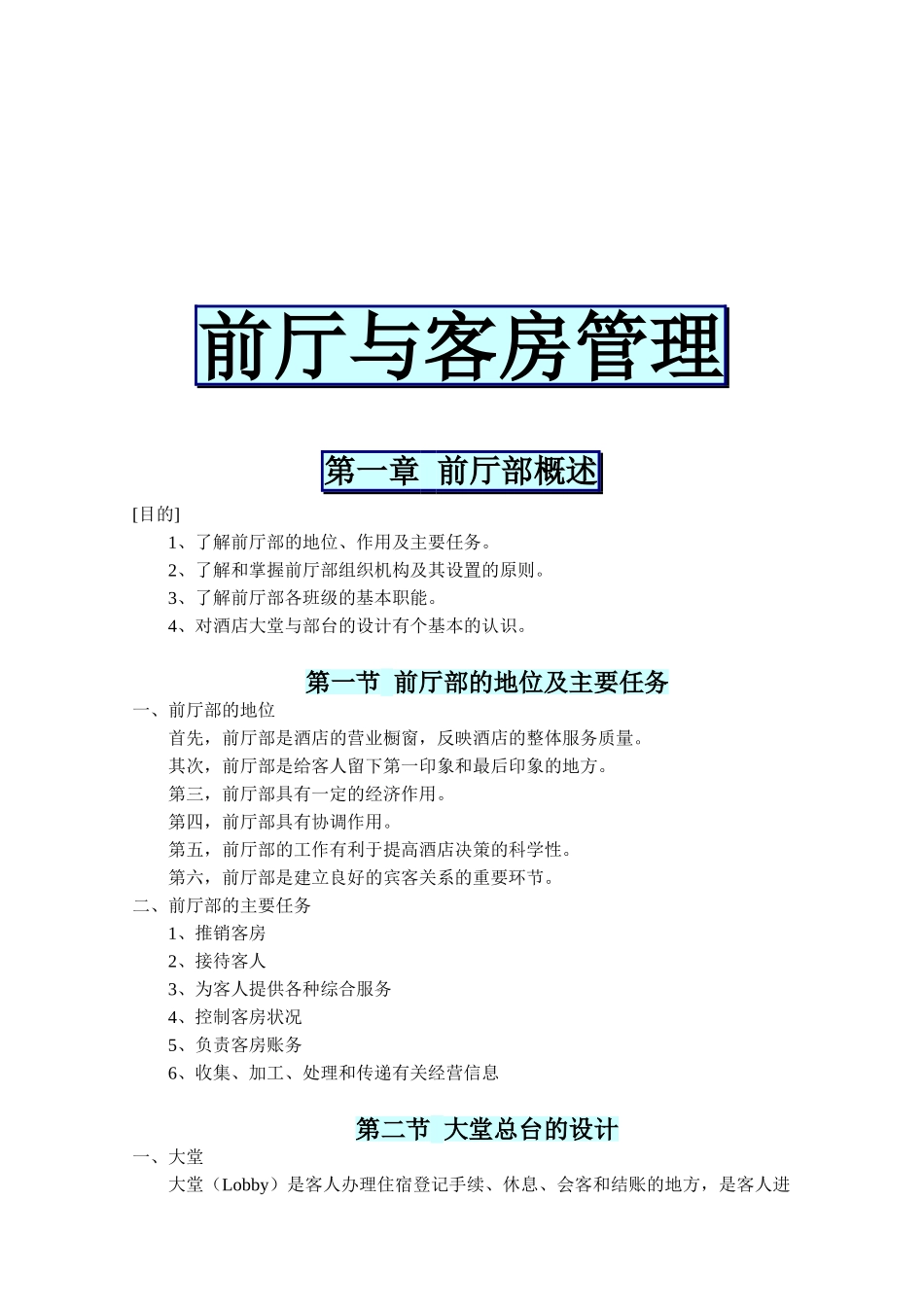 前厅与客房管理

第一章 前厅部概述

[目的]

1、了解前厅部的地位、作用及主要任务。

2、了解和掌握前厅部组织机构及其设置的原则。

3、了解前厅部各班级的基本职能。

4、对酒店大堂与部台的设计有个基本的认识。

第一节 前厅部的地位及主要任务

一、前厅部的地位

首先，前厅部是酒店的营业橱窗，反映酒店的整体服务质量。

其次，前厅部是给客人留下第一印象和最后印象的地方。

第三，前厅部具有一定的经济作用。

第四，前厅部具有协调作用。

第五，前厅部的工作有利于提高酒店决策的科学性。

第六，前厅部是建立良好的宾客关系的重要环节。

二、前厅部的主要任务

1、推销客房

2、接待客人

3、为客人提供各种综合服务

4、控制客房状况

5、负责客房账务

6、收集、加工、处理和传递有关经营信息

第二节 大堂总台的设计

一、大堂

大堂（Lobby）是客人办理住宿登记手续、休息、会客和结账的地方，是客人进